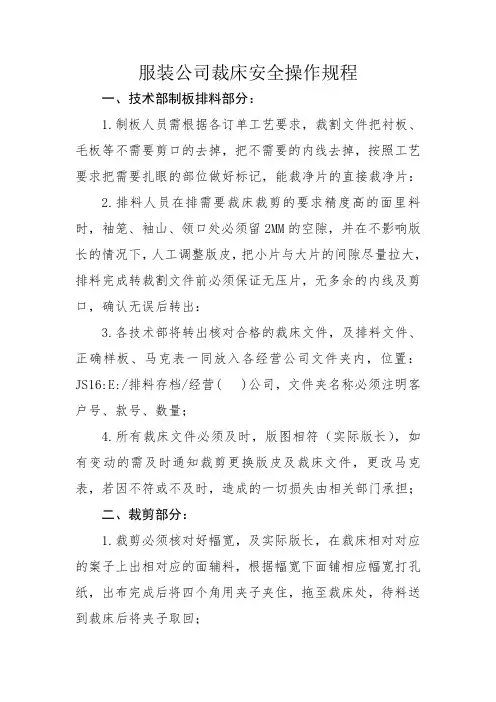 服装公司裁床安全操作规程

一、技术部制板排料部分：

1.制板人员需根据各订单工艺要求，裁割文件把衬板、毛板等不需要剪口的去掉，把不需要的内线去掉，按照工艺要求把需要扎眼的部位做好标记，能裁净片的直接裁净片；

2.排料人员在排需要裁床裁剪的要求精度高的面里料时，袖笼、袖山、领口处必须留2MM的空隙，并在不影响版长的情况下，人工调整版皮，把小片与大片的间隙尽量拉大，排料完成转裁割文件前必须保证无压片，无多余的内线及剪口，确认无误后转出；

3.各技术部将转出核对合格的裁床文件，及排料文件、正确样板、马克表一同放入各经营公司文件夹内，位置：JS16:E:/排料存档/经营(　)公司，文件夹名称必须注明客户号、款号、数量；

4.所有裁床文件必须及时，版图相符（实际版长），如有变动的需及时通知裁剪更换版皮及裁床文件，更改马克表，若因不符或不及时，造成的一切损失由相关部门承担；

二、裁剪部分：

1.裁剪必须核对好幅宽，及实际版长，在裁床相对对应的案子上出相对应的面辅料，根据幅宽下面铺相应幅宽打孔纸，出布完成后将四个角用夹子夹住，拖至裁床处，待料送到裁床后将夹子取回；